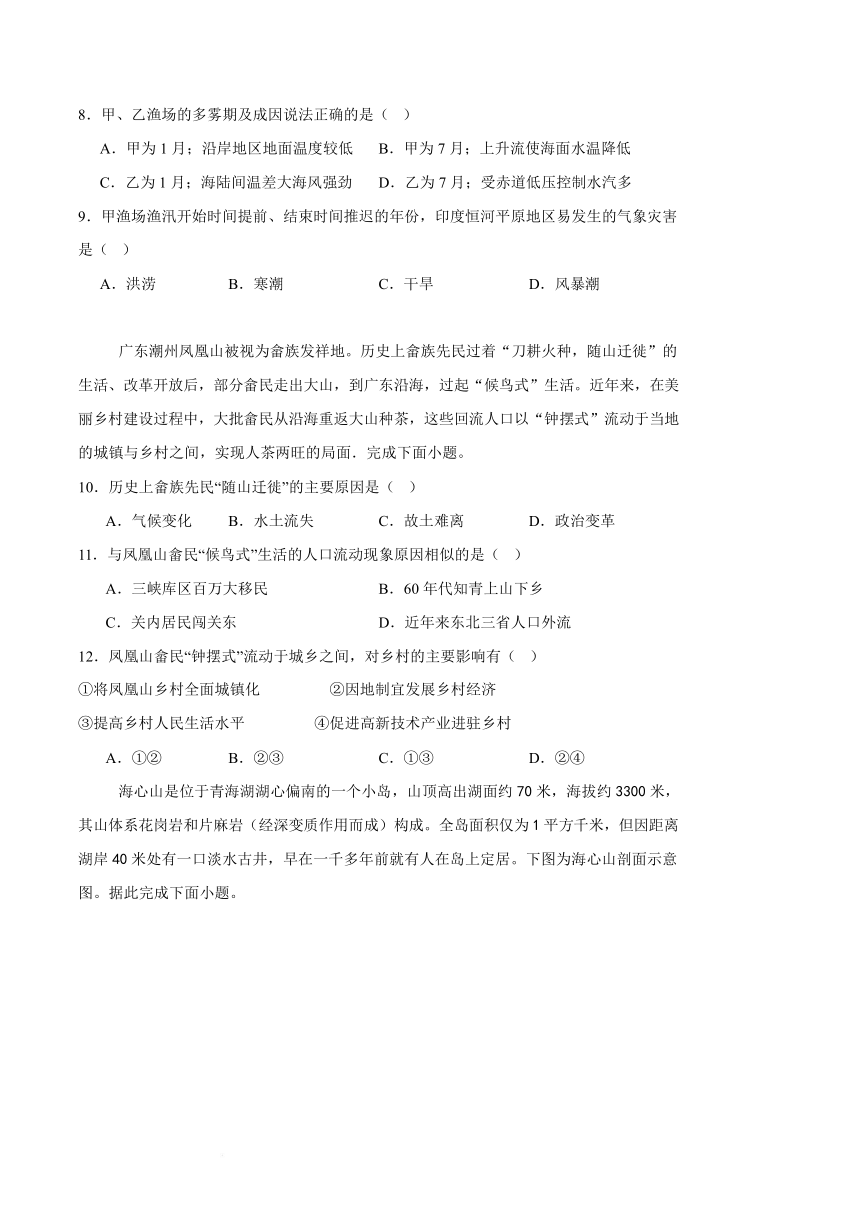 8．甲、乙渔场的多雾期及成因说法正确的是（　）

A．甲为 1 月；沿岸地区地面温度较低　　B．甲为 7 月；上升流使海面水温降低

C．乙为 1 月；海陆间温差大海风强劲　　D．乙为 7 月；受赤道低压控制水汽多

9．甲渔场渔汛开始时间提前、结束时间推迟的年份，印度恒河平原地区易发生的气象灾害是（　）

A．洪涝　　B．寒潮　　C．干旱　　D．风暴潮

广东潮州凤凰山被视为畲族发祥地。历史上畲族先民过着“刀耕火种，随山迁徙”的生活、改革开放后，部分畲民走出大山，到广东沿海，过起“候鸟式”生活。近年来，在美丽乡村建设过程中，大批畲民从沿海重返大山种茶，这些回流人口以“钟摆式”流动于当地的城镇与乡村之间，实现人茶两旺的局面．完成下面小题。

10．历史上畲族先民“随山迁徙”的主要原因是（　）

A．气候变化　　B．水土流失　　C．故土难离　　D．政治变革

11．与凤凰山畲民“候鸟式”生活的人口流动现象原因相似的是（　）

A．三峡库区百万大移民　　B．60 年代知青上山下乡

C．关内居民闯关东　　D．近年来东北三省人口外流

12．凤凰山畲民“钟摆式”流动于城乡之间，对乡村的主要影响有（　）

①将凤凰山乡村全面城镇化　　②因地制宜发展乡村经济

③提高乡村人民生活水平　　④促进高新技术产业进驻乡村

A．①②　　B．②③　　C．①③　　D．②④

海心山是位于青海湖湖心偏南的一个小岛，山顶高出湖面约 70 米，海拔约 3300 米，其山体系花岗岩和片麻岩（经深变质作用而成）构成。全岛面积仅为 1 平方千米，但因距离湖岸 40 米处有一口淡水古井，早在一千多年前就有人在岛上定居。下图为海心山剖面示意图。据此完成下面小题。